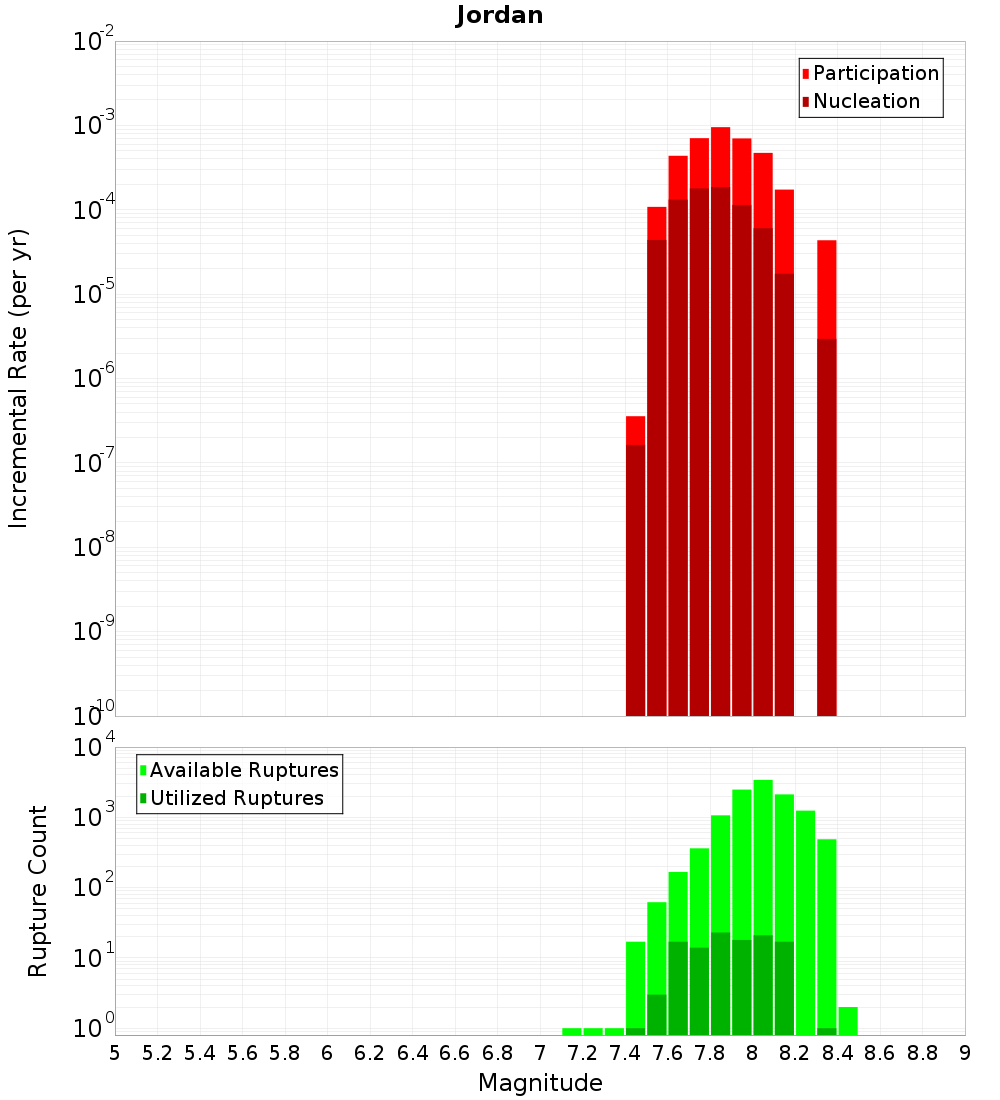 Jordan

Participation
Nucleation

Incremental Rate (per yr)

$10^{-2}$
$10^{-3}$
$10^{-4}$
$10^{-5}$
$10^{-6}$
$10^{-7}$
$10^{-8}$
$10^{-9}$
$10^{-10}$

Available Ruptures
Utilized Ruptures

Rupture Count

$10^{4}$
$10^{3}$
$10^{2}$
$10^{1}$
$10^{0}$

5 5.2 5.4 5.6 5.8 6 6.2 6.4 6.6 6.8 7 7.2 7.4 7.6 7.8 8 8.2 8.4 8.6 8.8 9

Magnitude